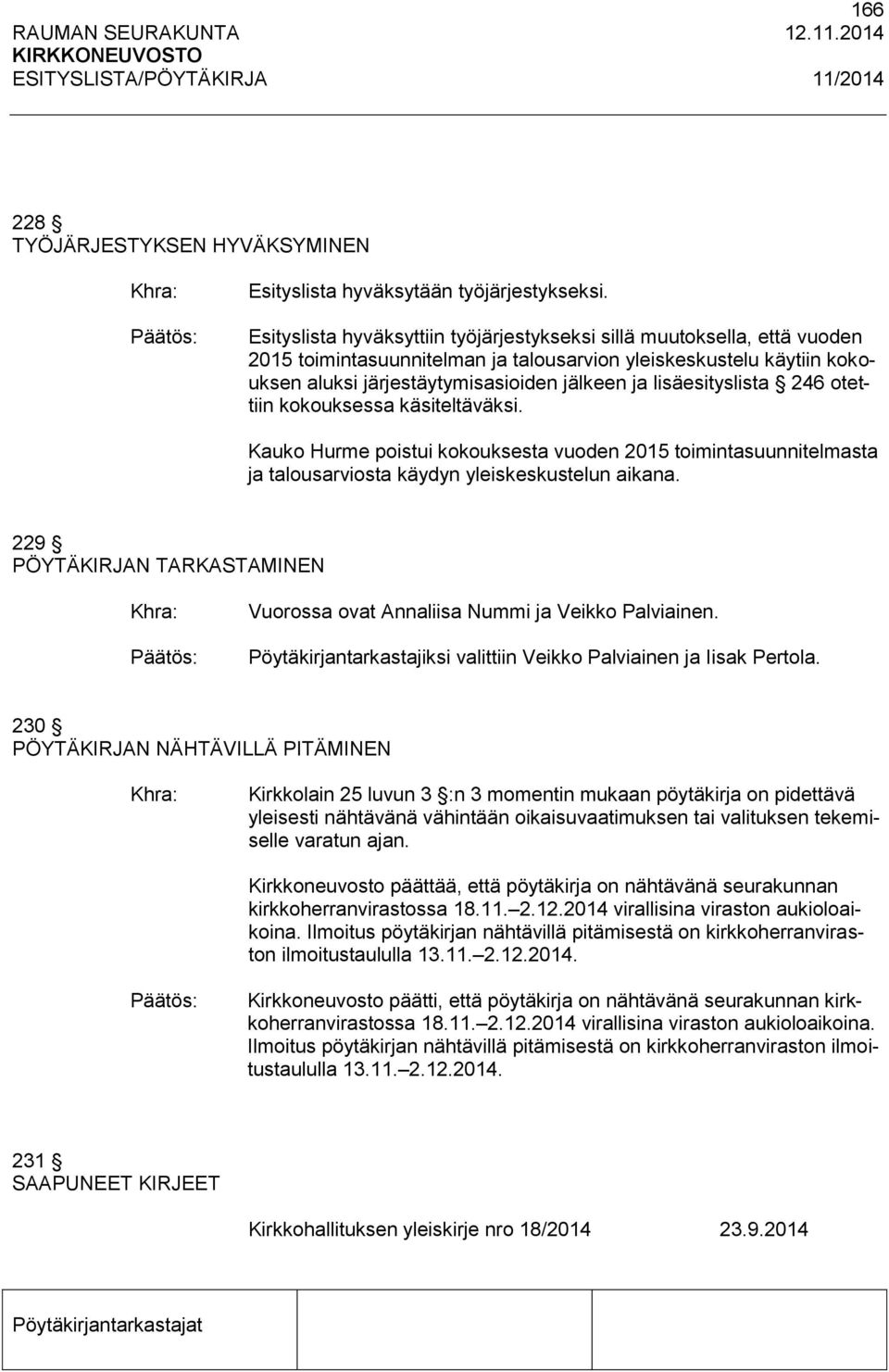 166

RAUMAN SEURAKUNTA 12.11.2014
KIRKKONEUVOSTO
ESITYSLISTA/PÖYTÄKIRJA 11/2014

228 §
TYÖJÄRJESTYKSEN HYVÄKSYMINEN

Khra: Esityslista hyväksytään työjärjestykseksi.

Päätös: Esityslista hyväksyttiin työjärjestykseksi sillä muutoksella, että vuoden 2015 toimintasuunnitelman ja talousarvion yleiskeskustelu käytiin kokouksen aluksi järjestäytymisasioiden jälkeen ja lisäesityslista § 246 otettiin kokouksessa käsiteltäväksi.

Kauko Hurme poistui kokouksesta vuoden 2015 toimintasuunnitelmasta ja talousarviosta käydyn yleiskeskustelun aikana.

229 §
PÖYTÄKIRJAN TARKASTAMINEN

Khra: Vuorossa ovat Annaliisa Nummi ja Veikko Palviainen.

Päätös: Pöytäkirjantarkastajiksi valittiin Veikko Palviainen ja Iisak Pertola.

230 §
PÖYTÄKIRJAN NÄHTÄVILLÄ PITÄMINEN

Khra: Kirkkolain 25 luvun 3 §:n 3 momentin mukaan pöytäkirja on pidettävä yleisesti nähtävänä vähintään oikaisuvaatimuksen tai valituksen tekemiselle varatun ajan.

Kirkkoneuvosto päättää, että pöytäkirja on nähtävänä seurakunnan kirkkoherranvirastossa 18.11.–2.12.2014 virallisina viraston aukioloaikoina. Ilmoitus pöytäkirjan nähtävillä pitämisestä on kirkkoherranviraston ilmoitustaululla 13.11.–2.12.2014.

Päätös: Kirkkoneuvosto päätti, että pöytäkirja on nähtävänä seurakunnan kirkkoherranvirastossa 18.11.–2.12.2014 virallisina viraston aukioloaikoina. Ilmoitus pöytäkirjan nähtävillä pitämisestä on kirkkoherranviraston ilmoitustaululla 13.11.–2.12.2014.

231 §
SAAPUNEET KIRJEET

Kirkkohallituksen yleiskirje nro 18/2014 23.9.2014

Pöytäkirjantarkastajat